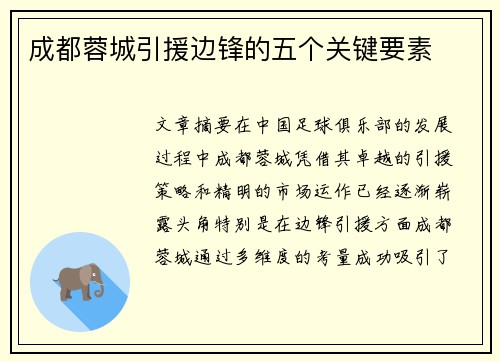 成都蓉城引援边锋的五个关键要素

文章摘要在中国足球俱乐部的发展过程中成都蓉城凭借其卓越的引援策略和精明的市场运作已经逐渐崭露头角特别是在边锋引援方面成都蓉城通过多维度的考量成功吸引了